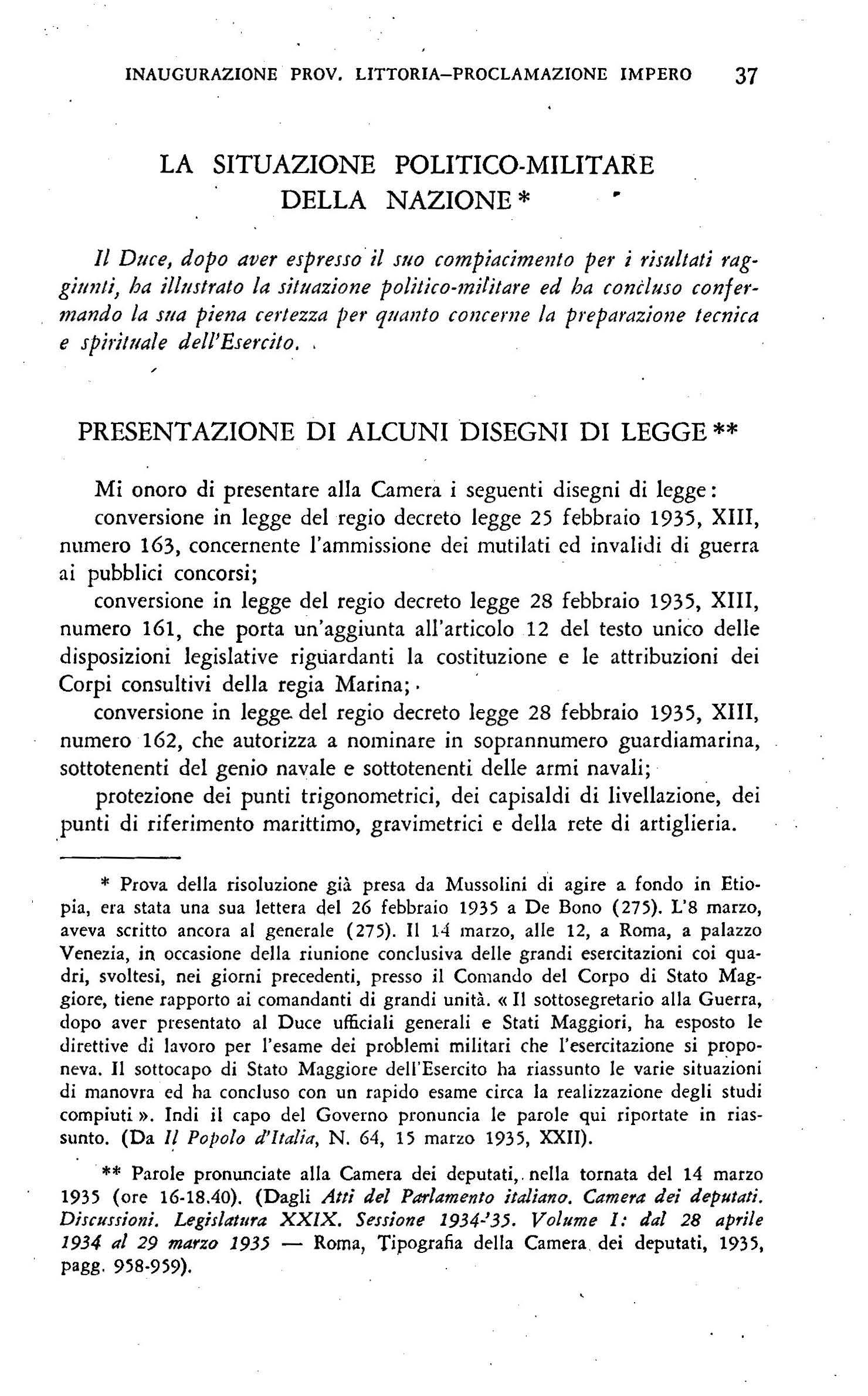 INAUGURAZIONE PROV. LITTORIA–PROCLAMAZIONE IMPERO 37

LA SITUAZIONE POLITICO-MILITARE DELLA NAZIONE *

Il Duce, dopo aver espresso il suo compiacimento per i risultati raggiunti, ha illustrato la situazione politico-militare ed ha concluso confermando la sua piena certezza per quanto concerne la preparazione tecnica e spirituale dell'Esercito.

PRESENTAZIONE DI ALCUNI DISEGNI DI LEGGE **

Mi onoro di presentare alla Camera i seguenti disegni di legge:

conversione in legge del regio decreto legge 25 febbraio 1935, XIII, numero 163, concernente l'ammissione dei mutilati ed invalidi di guerra ai pubblici concorsi;

conversione in legge del regio decreto legge 28 febbraio 1935, XIII, numero 161, che porta un'aggiunta all'articolo 12 del testo unico delle disposizioni legislative riguardanti la costituzione e le attribuzioni dei Corpi consultivi della regia Marina;

conversione in legge del regio decreto legge 28 febbraio 1935, XIII, numero 162, che autorizza a nominare in soprannumero guardiamarina, sottotenenti del genio navale e sottotenenti delle armi navali;

protezione dei punti trigonometrici, dei capisaldi di livellazione, dei punti di riferimento marittimo, gravimetrici e della rete di artiglieria.

* Prova della risoluzione già presa da Mussolini di agire a fondo in Etiopia, era stata una sua lettera del 26 febbraio 1935 a De Bono (275). L'8 marzo, aveva scritto ancora al generale (275). Il 14 marzo, alle 12, a Roma, a palazzo Venezia, in occasione della riunione conclusiva delle grandi esercitazioni coi quadri, svoltesi, nei giorni precedenti, presso il Comando del Corpo di Stato Maggiore, tiene rapporto ai comandanti di grandi unità. « Il sottosegretario alla Guerra, dopo aver presentato al Duce ufficiali generali e Stati Maggiori, ha esposto le direttive di lavoro per l'esame dei problemi militari che l'esercitazione si proponeva. Il sottocapo di Stato Maggiore dell'Esercito ha riassunto le varie situazioni di manovra ed ha concluso con un rapido esame circa la realizzazione degli studi compiuti ». Indi il capo del Governo pronuncia le parole qui riportate in riassunto. (Da Il Popolo d'Italia, N. 64, 15 marzo 1935, XXII).

** Parole pronunciate alla Camera dei deputati, nella tornata del 14 marzo 1935 (ore 16-18.40). (Dagli Atti del Parlamento italiano. Camera dei deputati. Discussioni. Legislatura XXIX. Sessione 1934-'35. Volume I: dal 28 aprile 1934 al 29 marzo 1935 — Roma, Tipografia della Camera dei deputati, 1935, pagg. 958-959).